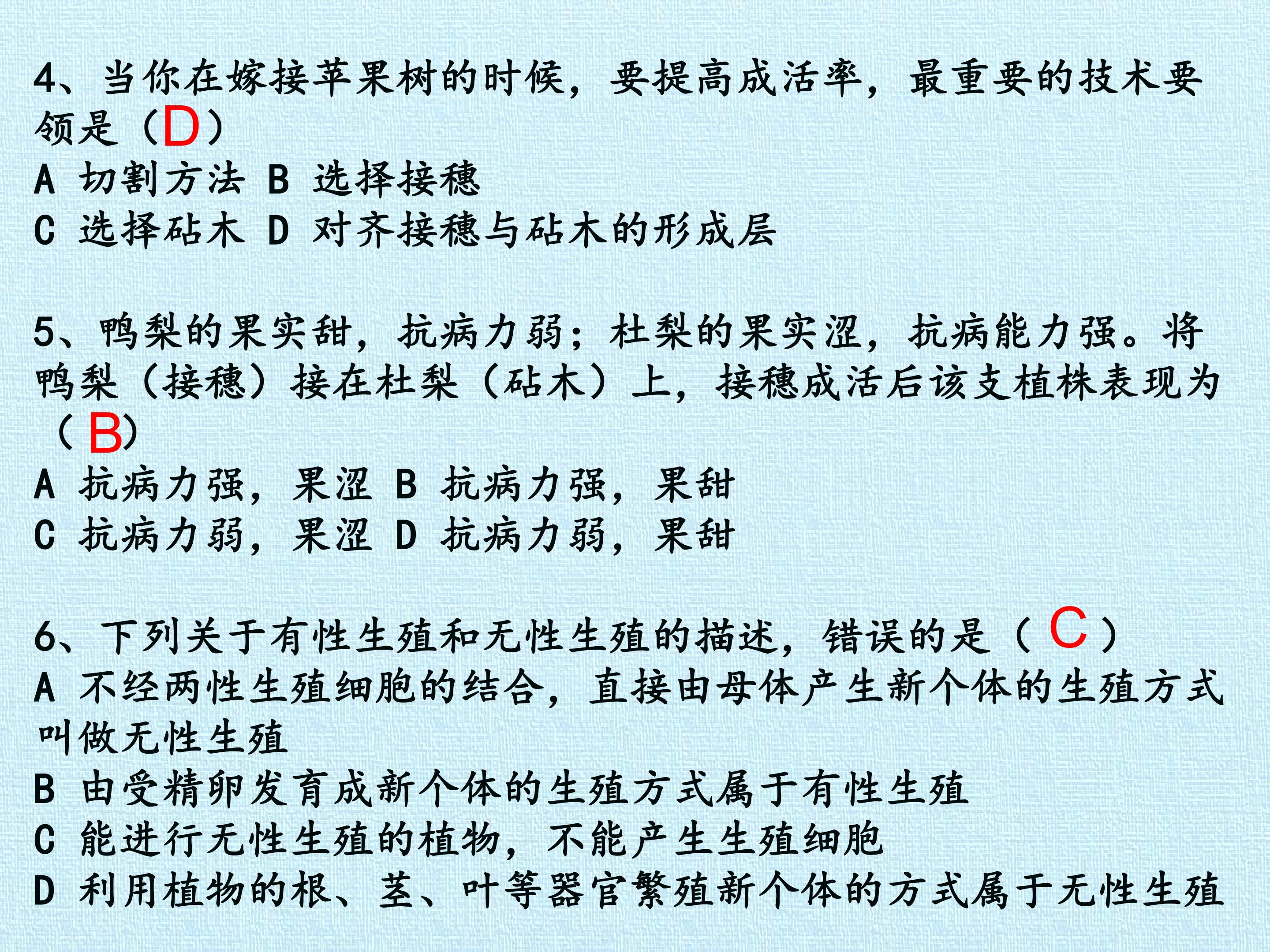 4、当你在嫁接苹果树的时候，要提高成活率，最重要的技术要领是（D）

A 切割方法 B 选择接穗

C 选择砧木 D 对齐接穗与砧木的形成层

5、鸭梨的果实甜，抗病力弱；杜梨的果实涩，抗病能力强。将鸭梨（接穗）接在杜梨（砧木）上，接穗成活后该支植株表现为（B）

A 抗病力强，果涩 B 抗病力强，果甜

C 抗病力弱，果涩 D 抗病力弱，果甜

6、下列关于有性生殖和无性生殖的描述，错误的是（C）

A 不经两性生殖细胞的结合，直接由母体产生新个体的生殖方式叫做无性生殖

B 由受精卵发育成新个体的生殖方式属于有性生殖

C 能进行无性生殖的植物，不能产生生殖细胞

D 利用植物的根、茎、叶等器官繁殖新个体的方式属于无性生殖